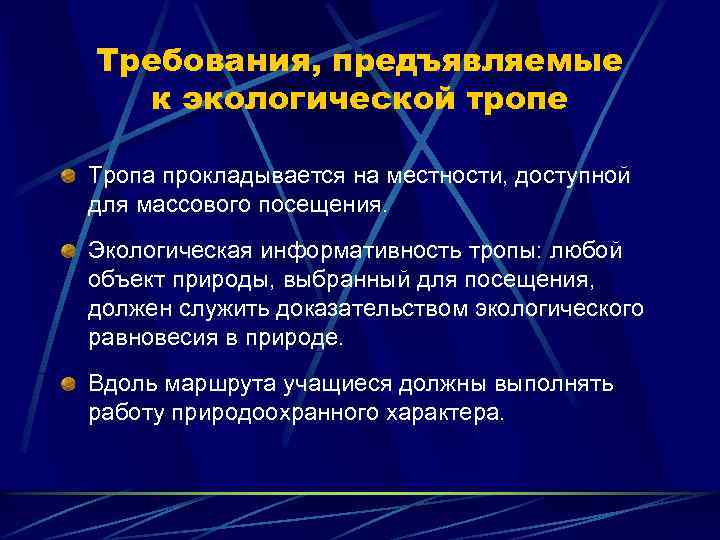 Требования, предъявляемые к экологической тропе

Тропа прокладывается на местности, доступной для массового посещения.

Экологическая информативность тропы: любой объект природы, выбранный для посещения, должен служить доказательством экологического равновесия в природе.

Вдоль маршрута учащиеся должны выполнять работу природоохранного характера.